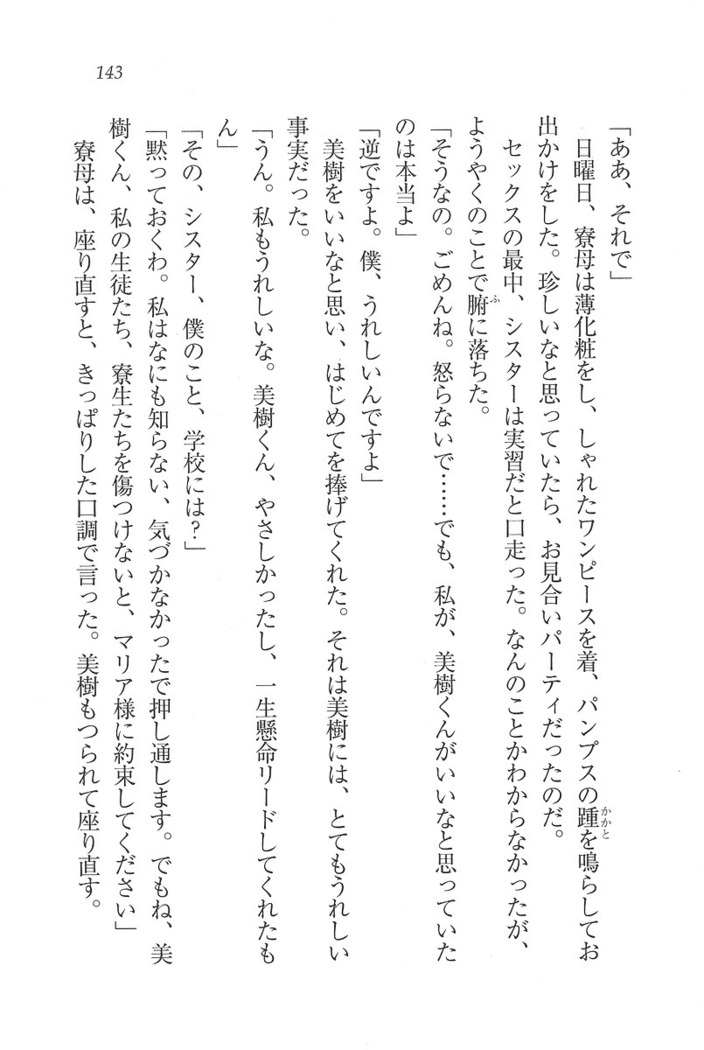 143

「ああ、それで」

日曜日、寮母は薄化粧をし、しゃれたワンピースを着、パンプスの踵を鳴らしてお出かけをした。珍しいなと思っていたら、お見合いパーティだったのだ。

セックスの最中、シスターは実習だと口走った。なんのことかわからなかったが、ようやくのことで腑に落ちた。

「そうなの。ごめんね。怒らないで……でも、私が、美樹くんがいいなと思っていたのは本当よ」

「逆ですよ。僕、うれしいんですよ」

美樹をいいなと思い、はじめてを捧げてくれた。それは美樹には、とてもうれしい事実だった。

「うん。私もうれしいな。美樹くん、やさしかったし、一生懸命リードしてくれたもん」

「その、シスター、僕のこと、学校には?」

「黙っておくわ。私はなにも知らない、気づかなかったで押し通します。でもね、美樹くん、私の生徒たち、寮生たちを傷つけないと、マリア様に約束してください」

寮母は、座り直すと、きっぱりした口調で言った。美樹もつられて座り直す。